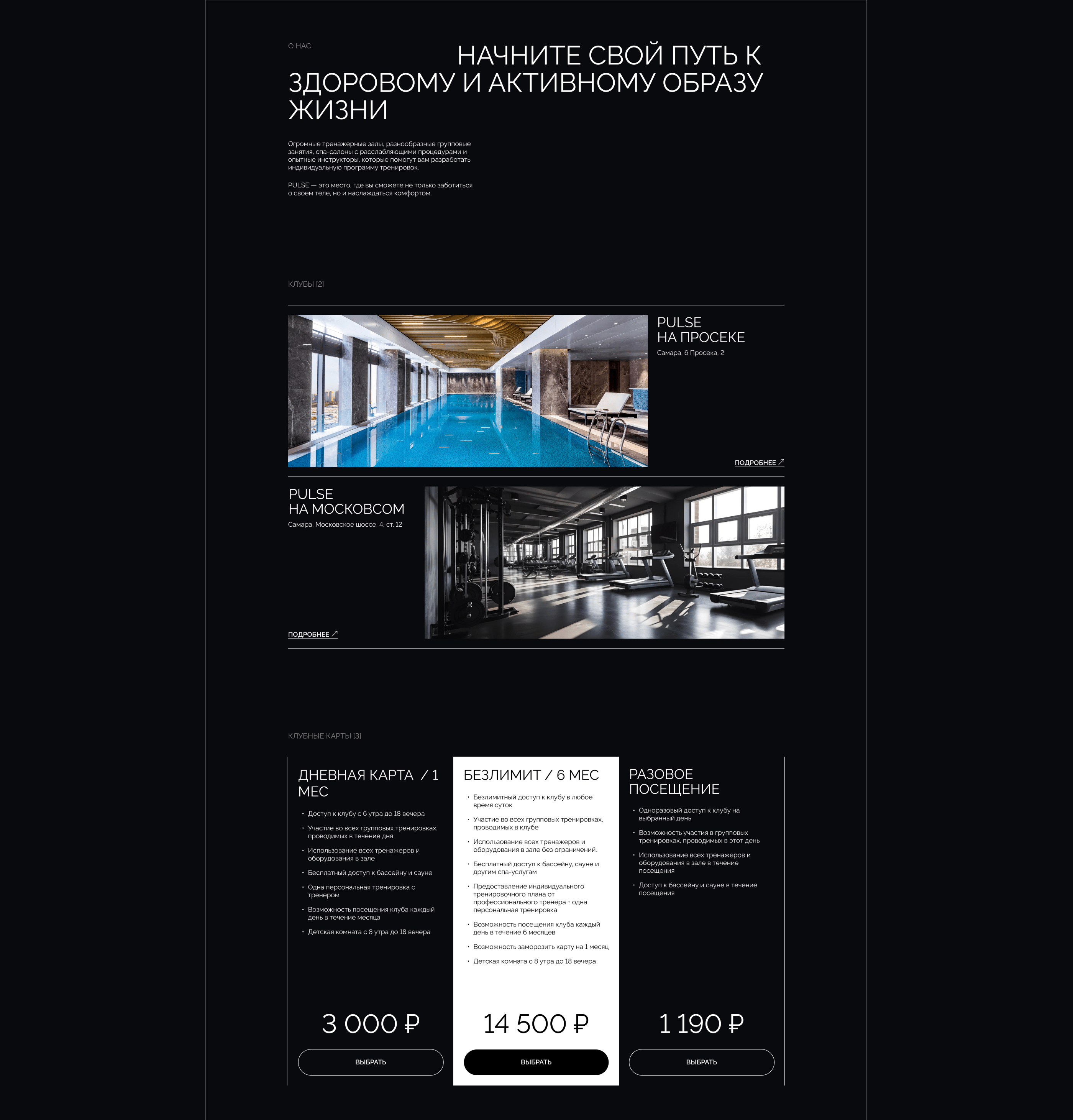 О НАС

НАЧНИТЕ СВОЙ ПУТЬ К ЗДОРОВОМУ И АКТИВНОМУ ОБРАЗУ ЖИЗНИ

Огромные тренажерные залы, разнообразные групповые занятия, спа-салоны с расслабляющими процедурами и опытные инструкторы, которые помогут вам разработать индивидуальную программу тренировок.

PULSE — это место, где вы сможете не только заботиться о своем теле, но и наслаждаться комфортом.

КЛУБЫ [2]

PULSE
НА ПРОСЕКЕ
Самара, 6 Просека, 2

ПОДРОБНЕЕ ↗

PULSE
НА МОСКОВСОМ
Самара, Московское шоссе, 4, ст. 12

ПОДРОБНЕЕ ↗

КЛУБНЫЕ КАРТЫ [3]

ДНЕВНАЯ КАРТА / 1 МЕС

• Доступ к клубу с 6 утра до 18 вечера
• Участие во всех групповых тренировках, проводимых в течение дня
• Использование всех тренажеров и оборудования в зале
• Бесплатный доступ к бассейну и сауне
• Одна персональная тренировка с тренером
• Возможность посещения клуба каждый день в течение месяца
• Детская комната с 8 утра до 18 вечера

3 000 ₽

ВЫБРАТЬ

БЕЗЛИМИТ / 6 МЕС

• Безлимитный доступ к клубу в любое время суток
• Участие во всех групповых тренировках, проводимых в клубе
• Использование всех тренажеров и оборудования в зале без ограничений.
• Бесплатный доступ к бассейну, сауне и другим спа-услугам
• Предоставление индивидуального тренировочного плана от профессионального тренера + одна персональная тренировка
• Возможность посещения клуба каждый день в течение 6 месяцев
• Возможность заморозить карту на 1 месяц
• Детская комната с 8 утра до 18 вечера

14 500 ₽

ВЫБРАТЬ

РАЗОВОЕ ПОСЕЩЕНИЕ

• Одноразовый доступ к клубу на выбранный день
• Возможность участия в групповых тренировках, проводимых в этот день
• Использование всех тренажеров и оборудования в зале в течение посещения
• Доступ к бассейну и сауне в течение посещения

1 190 ₽

ВЫБРАТЬ